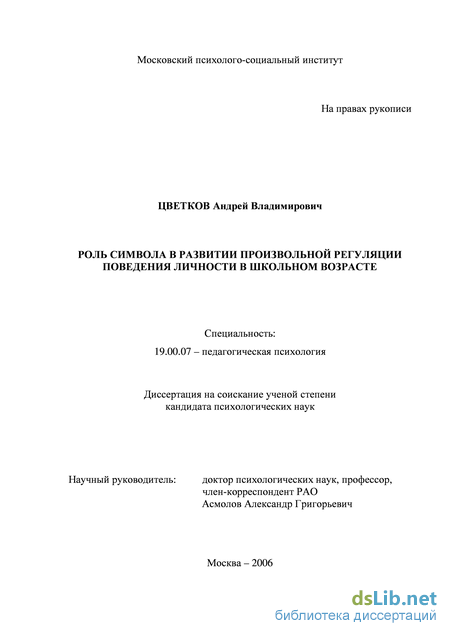 Московский психолого-социальный институт

На правах рукописи

ЦВЕТКОВ Андрей Владимирович

РОЛЬ СИМВОЛА В РАЗВИТИИ ПРОИЗВОЛЬНОЙ РЕГУЛЯЦИИ ПОВЕДЕНИЯ ЛИЧНОСТИ В ШКОЛЬНОМ ВОЗРАСТЕ

Специальность:

19.00.07 – педагогическая психология

Диссертация на соискание ученой степени кандидата психологических наук

Научный руководитель: доктор психологических наук, профессор, член-корреспондент РАО Асмолов Александр Григорьевич

Москва – 2006

dsLib.net
библиотека диссертаций